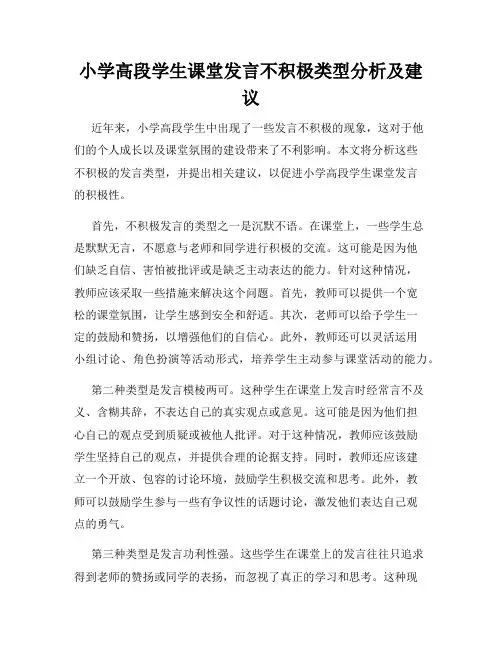 小学高段学生课堂发言不积极类型分析及建议

近年来，小学高段学生中出现了一些发言不积极的现象，这对于他们的个人成长以及课堂氛围的建设带来了不利影响。本文将分析这些不积极的发言类型，并提出相关建议，以促进小学高段学生课堂发言的积极性。

首先，不积极发言的类型之一是沉默不语。在课堂上，一些学生总是默默无言，不愿意与老师和同学进行积极的交流。这可能是因为他们缺乏自信、害怕被批评或是缺乏主动表达的能力。针对这种情况，教师应该采取一些措施来解决这个问题。首先，教师可以提供一个宽松的课堂氛围，让学生感到安全和舒适。其次，老师可以给予学生一定的鼓励和赞扬，以增强他们的自信心。此外，教师还可以灵活运用小组讨论、角色扮演等活动形式，培养学生主动参与课堂活动的能力。

第二种类型是发言模棱两可。这种学生在课堂上发言时经常言不及义、含糊其辞，不表达自己的真实观点或意见。这可能是因为他们担心自己的观点受到质疑或被他人批评。对于这种情况，教师应该鼓励学生坚持自己的观点，并提供合理的论据支持。同时，教师还应该建立一个开放、包容的讨论环境，鼓励学生积极交流和思考。此外，教师可以鼓励学生参与一些有争议性的话题讨论，激发他们表达自己观点的勇气。

第三种类型是发言功利性强。这些学生在课堂上的发言往往只追求得到老师的赞扬或同学的表扬，而忽视了真正的学习和思考。这种现